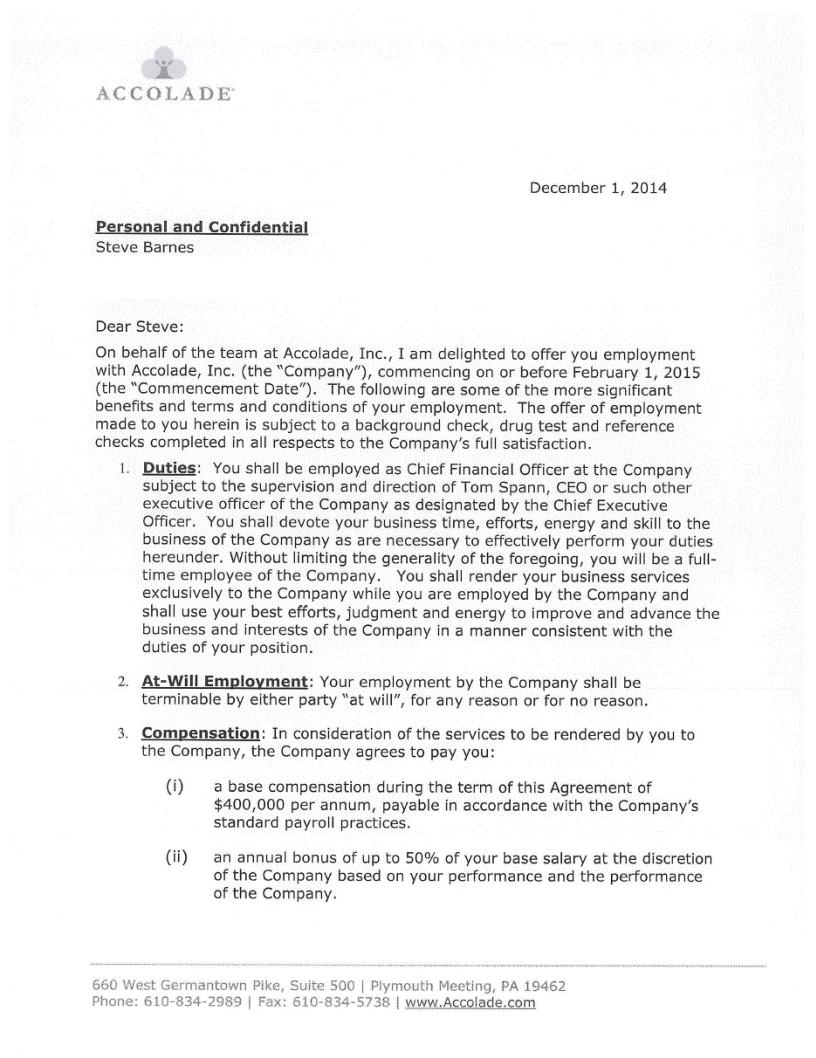 ACCOLADE

December 1, 2014

Personal and Confidential
Steve Barnes

Dear Steve:

On behalf of the team at Accolade, Inc., I am delighted to offer you employment with Accolade, Inc. (the "Company"), commencing on or before February 1, 2015 (the "Commencement Date"). The following are some of the more significant benefits and terms and conditions of your employment. The offer of employment made to you herein is subject to a background check, drug test and reference checks completed in all respects to the Company's full satisfaction.

1. Duties: You shall be employed as Chief Financial Officer at the Company subject to the supervision and direction of Tom Spann, CEO or such other executive officer of the Company as designated by the Chief Executive Officer. You shall devote your business time, efforts, energy and skill to the business of the Company as are necessary to effectively perform your duties hereunder. Without limiting the generality of the foregoing, you will be a full-time employee of the Company. You shall render your business services exclusively to the Company while you are employed by the Company and shall use your best efforts, judgment and energy to improve and advance the business and interests of the Company in a manner consistent with the duties of your position.

2. At-Will Employment: Your employment by the Company shall be terminable by either party "at will", for any reason or for no reason.

3. Compensation: In consideration of the services to be rendered by you to the Company, the Company agrees to pay you:

(i) a base compensation during the term of this Agreement of $400,000 per annum, payable in accordance with the Company's standard payroll practices.

(ii) an annual bonus of up to 50% of your base salary at the discretion of the Company based on your performance and the performance of the Company.

660 West Germantown Pike, Suite 500 | Plymouth Meeting, PA 19462
Phone: 610-834-2989 | Fax: 610-834-5738 | www.Accolade.com